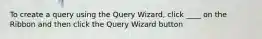 To create a query using the Query Wizard, click ____ on the Ribbon and then click the Query Wizard button